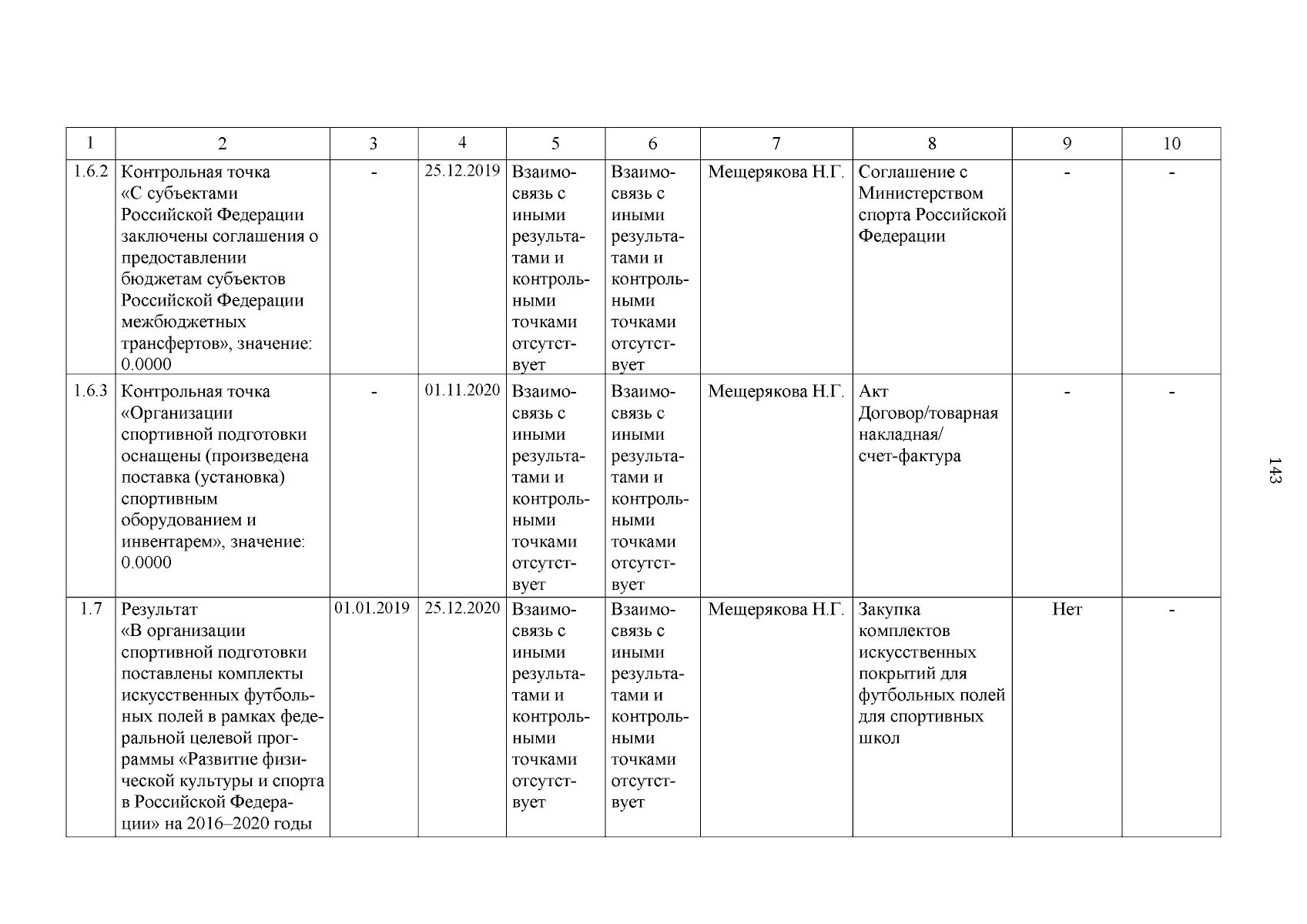 | 1 | 2 | 3 | 4 | 5 | 6 | 7 | 8 | 9 | 10 |
|---|---|---|---|---|---|---|---|---|---|
| 1.6.2 | Контрольная точка «С субъектами Российской Федерации заключены соглашения о предоставлении бюджетам субъектов Российской Федерации межбюджетных трансфертов», значение: 0.0000 | - | 25.12.2019 | Взаимосвязь с иными результатами и контрольными точками отсутствует | Взаимосвязь с иными результатами и контрольными точками отсутствует | Мещерякова Н.Г. | Соглашение с Министерством спорта Российской Федерации | - | - |
| 1.6.3 | Контрольная точка «Организации спортивной подготовки оснащены (произведена поставка (установка) спортивным оборудованием и инвентарем», значение: 0.0000 | - | 01.11.2020 | Взаимосвязь с иными результатами и контрольными точками отсутствует | Взаимосвязь с иными результатами и контрольными точками отсутствует | Мещерякова Н.Г. | Акт Договор/товарная накладная/ счет-фактура | - | - |
| 1.7 | Результат «В организации спортивной подготовки поставлены комплекты искусственных футбольных полей в рамках федеральной целевой программы «Развитие физической культуры и спорта в Российской Федерации» на 2016–2020 годы | 01.01.2019 | 25.12.2020 | Взаимосвязь с иными результатами и контрольными точками отсутствует | Взаимосвязь с иными результатами и контрольными точками отсутствует | Мещерякова Н.Г. | Закупка комплектов искусственных покрытий для футбольных полей для спортивных школ | Нет | - |

143